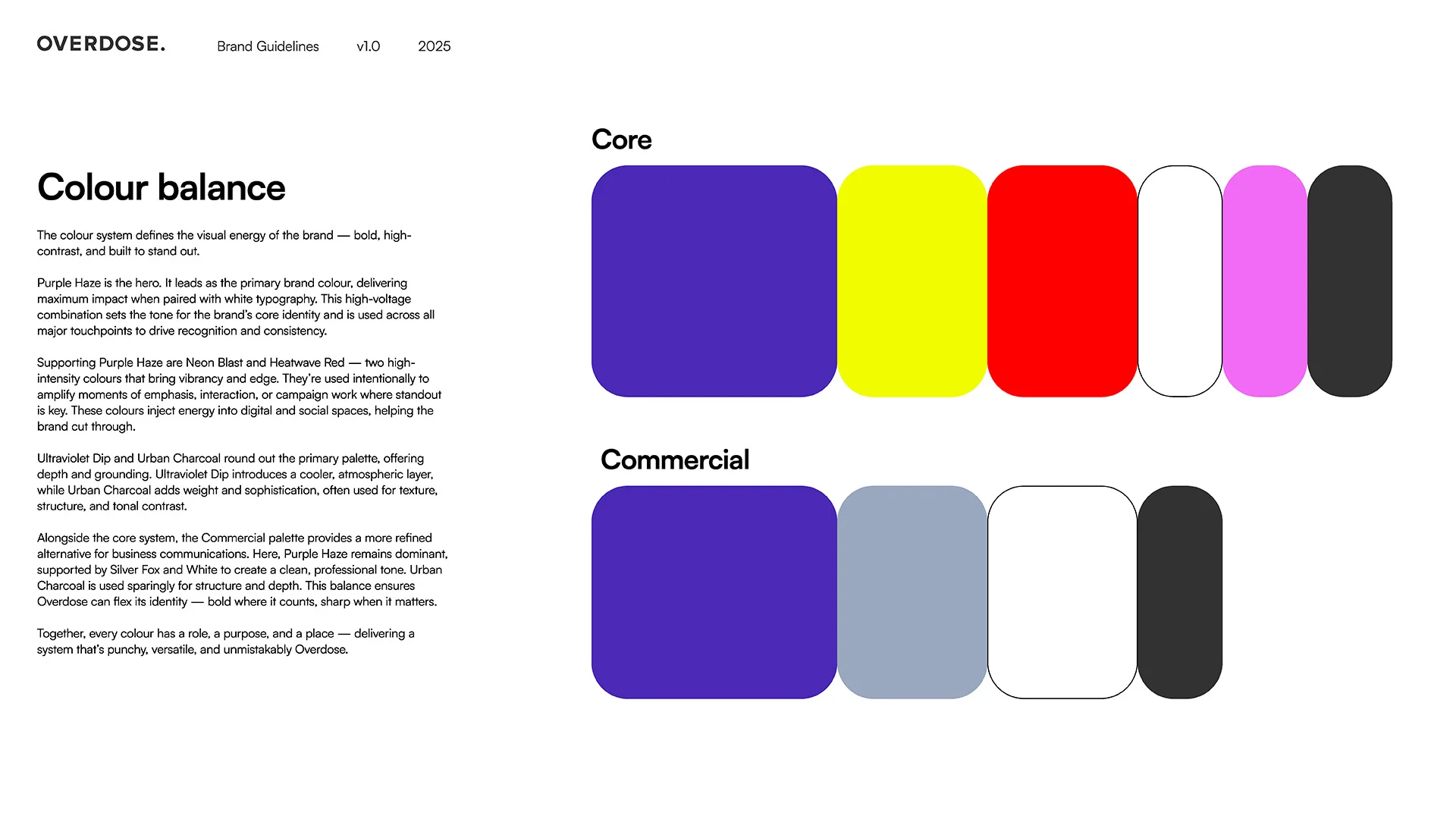 OVERDOSE. Brand Guidelines v1.0 2025

Colour balance

The colour system defines the visual energy of the brand — bold, high-contrast, and built to stand out.

Purple Haze is the hero. It leads as the primary brand colour, delivering maximum impact when paired with white typography. This high-voltage combination sets the tone for the brand's core identity and is used across all major touchpoints to drive recognition and consistency.

Supporting Purple Haze are Neon Blast and Heatwave Red — two high-intensity colours that bring vibrancy and edge. They're used intentionally to amplify moments of emphasis, interaction, or campaign work where standout is key. These colours inject energy into digital and social spaces, helping the brand cut through.

Ultraviolet Dip and Urban Charcoal round out the primary palette, offering depth and grounding. Ultraviolet Dip introduces a cooler, atmospheric layer, while Urban Charcoal adds weight and sophistication, often used for texture, structure, and tonal contrast.

Alongside the core system, the Commercial palette provides a more refined alternative for business communications. Here, Purple Haze remains dominant, supported by Silver Fox and White to create a clean, professional tone. Urban Charcoal is used sparingly for structure and depth. This balance ensures Overdose can flex its identity — bold where it counts, sharp when it matters.

Together, every colour has a role, a purpose, and a place — delivering a system that's punchy, versatile, and unmistakably Overdose.

Core

Commercial